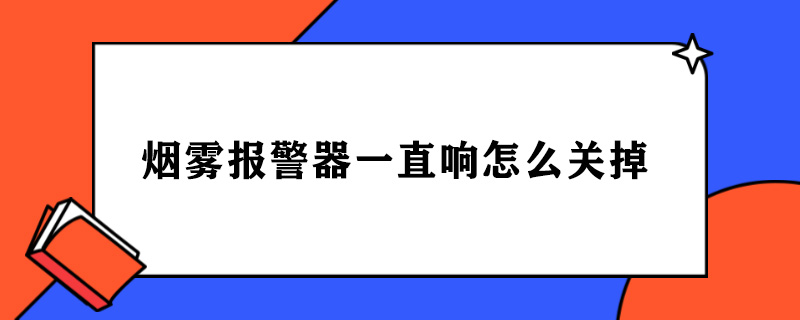 烟雾报警器一直响怎么关掉